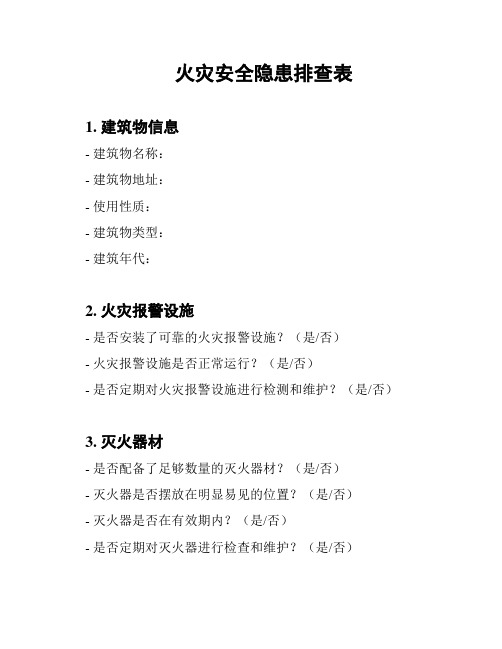 火灾安全隐患排查表

1. 建筑物信息

- 建筑物名称：

- 建筑物地址：

- 使用性质：

- 建筑物类型：

- 建筑年代：

2. 火灾报警设施

- 是否安装了可靠的火灾报警设施？（是/否）

- 火灾报警设施是否正常运行？（是/否）

- 是否定期对火灾报警设施进行检测和维护？（是/否）

3. 灭火器材

- 是否配备了足够数量的灭火器材？（是/否）

- 灭火器是否摆放在明显易见的位置？（是/否）

- 灭火器是否在有效期内？（是/否）

- 是否定期对灭火器进行检查和维护？（是/否）